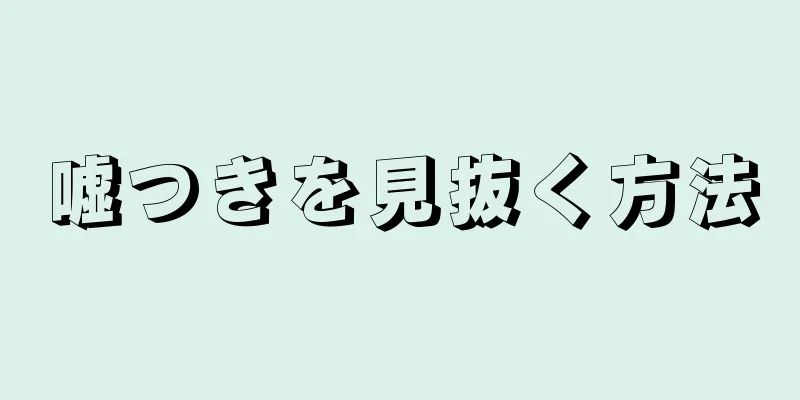 嘘つきを見抜く方法